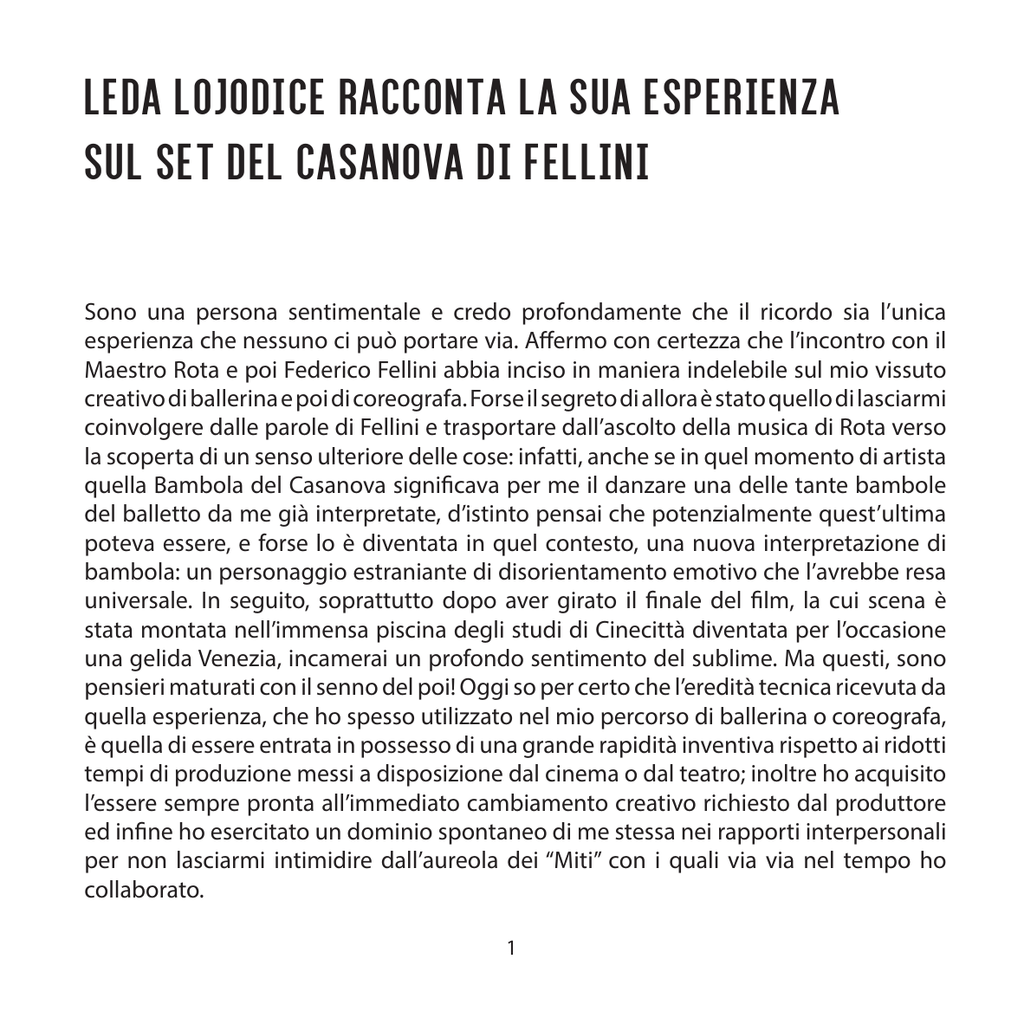 LEDA LOJODICE RACCONTA LA SUA ESPERIENZA SUL SET DEL CASANOVA DI FELLINI

Sono una persona sentimentale e credo profondamente che il ricordo sia l'unica esperienza che nessuno ci può portare via. Affermo con certezza che l'incontro con il Maestro Rota e poi Federico Fellini abbia inciso in maniera indelebile sul mio vissuto creativo di ballerina e poi di coreografa. Forse il segreto di allora è stato quello di lasciarmi coinvolgere dalle parole di Fellini e trasportare dall'ascolto della musica di Rota verso la scoperta di un senso ulteriore delle cose: infatti, anche se in quel momento di artista quella Bambola del Casanova significava per me il danzare una delle tante bambole del balletto da me già interpretate, d'istinto pensai che potenzialmente quest'ultima poteva essere, e forse lo è diventata in quel contesto, una nuova interpretazione di bambola: un personaggio estraniante di disorientamento emotivo che l'avrebbe resa universale. In seguito, soprattutto dopo aver girato il finale del film, la cui scena è stata montata nell'immensa piscina degli studi di Cinecittà diventata per l'occasione una gelida Venezia, incamerai un profondo sentimento del sublime. Ma questi, sono pensieri maturati con il senno del poi! Oggi so per certo che l'eredità tecnica ricevuta da quella esperienza, che ho spesso utilizzato nel mio percorso di ballerina o coreografa, è quella di essere entrata in possesso di una grande rapidità inventiva rispetto ai ridotti tempi di produzione messi a disposizione dal cinema o dal teatro; inoltre ho acquisito l'essere sempre pronta all'immediato cambiamento creativo richiesto dal produttore ed infine ho esercitato un dominio spontaneo di me stessa nei rapporti interpersonali per non lasciarmi intimidire dall'aureola dei "Miti" con i quali via via nel tempo ho collaborato.

1